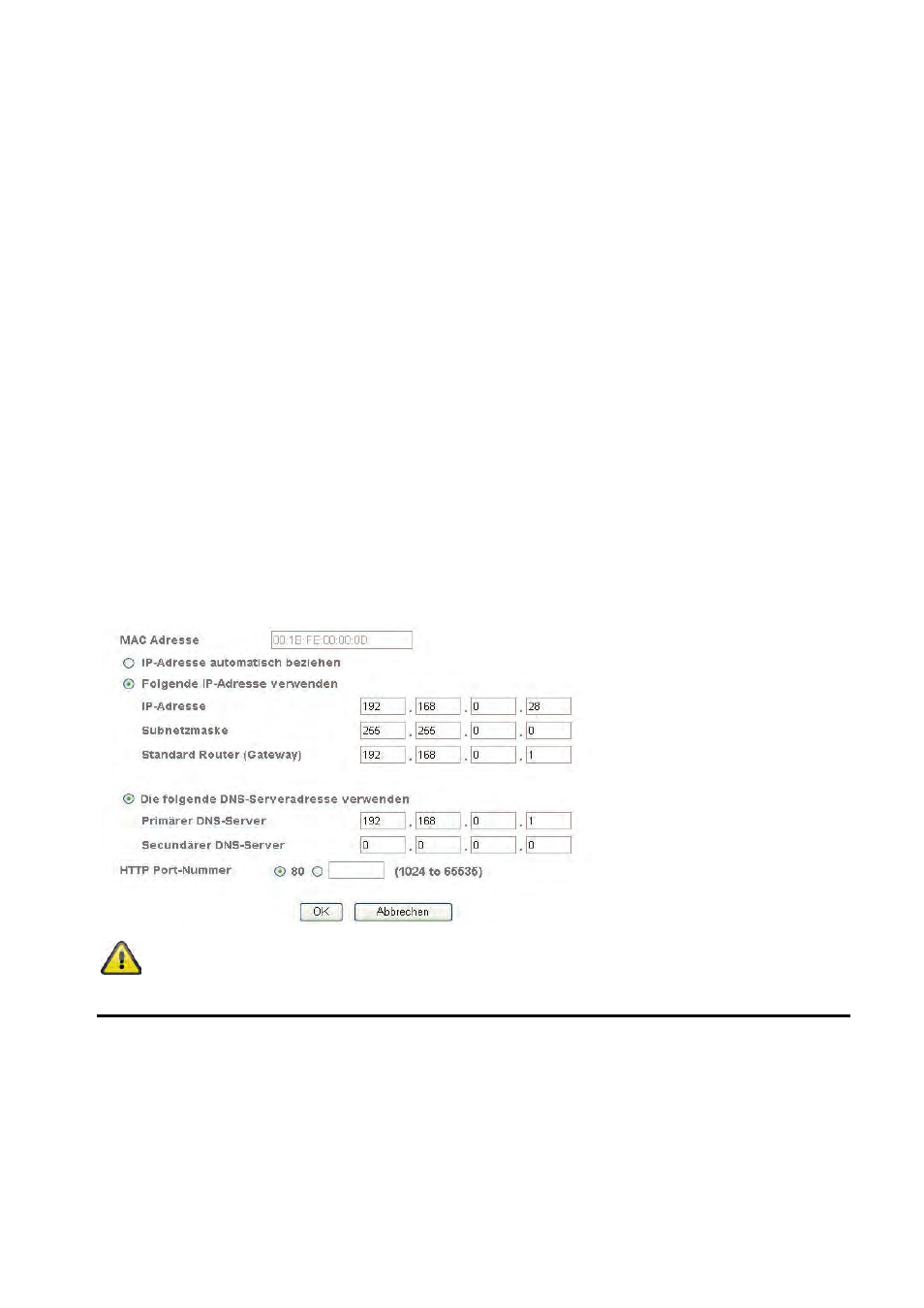 MAC Adresse 00:1B:FE:00:00:0D

IP-Adresse automatisch beziehen

Folgende IP-Adresse verwenden

IP-Adresse 192 . 168 . 0 . 28

Subnetzmaske 255 . 255 . 0 . 0

Standard Router (Gateway) 192 . 168 . 0 . 1

Die folgende DNS-Serveradresse verwenden

Primärer DNS-Server 192 . 168 . 0 . 1

Secundärer DNS-Server 0 . 0 . 0 . 0

HTTP Port-Nummer 80 (1024 to 65535)

OK Abbrechen